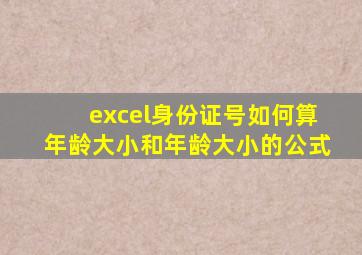 excel身份证号如何算年龄大小和年龄大小的公式